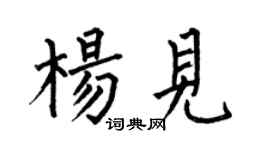 楊見

词典网